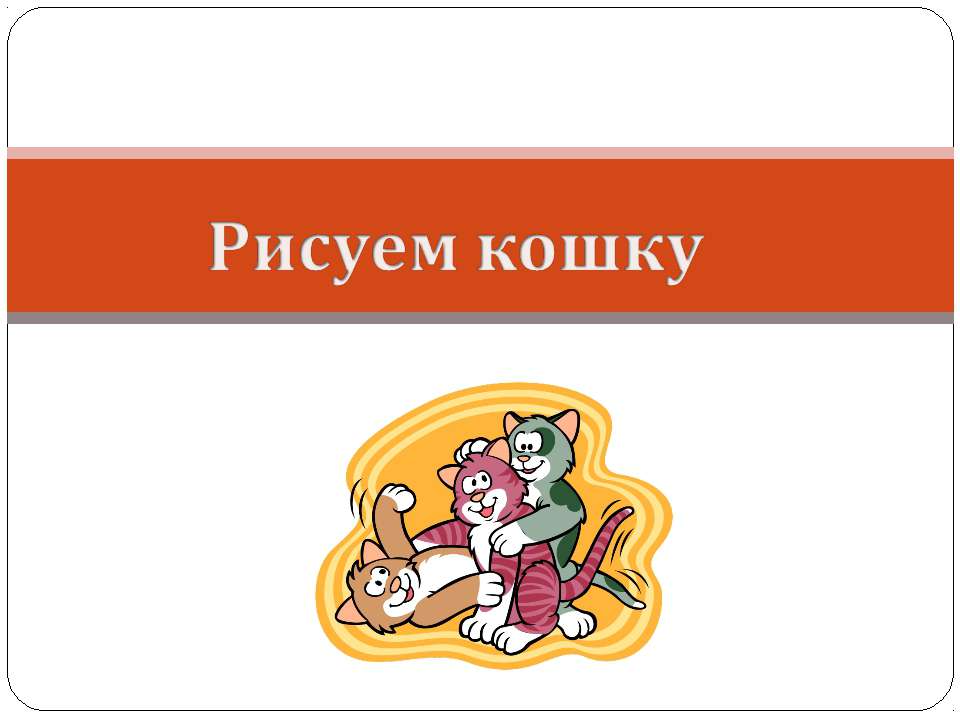 Рисуем кошку